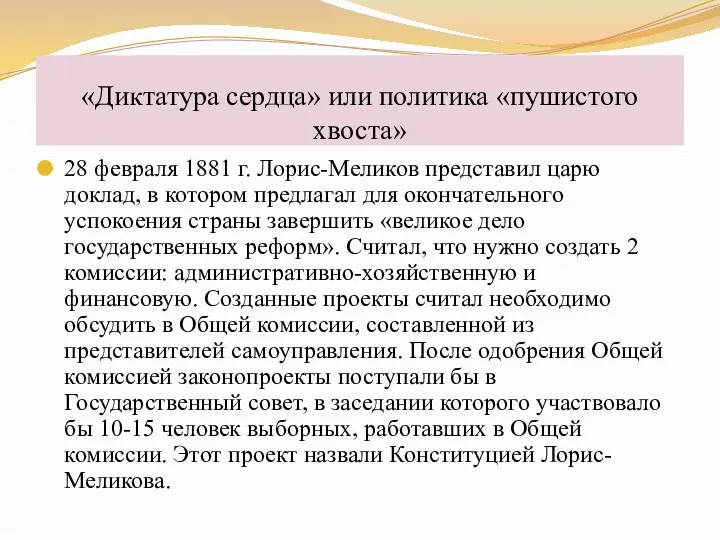 «Диктатура сердца» или политика «пушистого хвоста»

28 февраля 1881 г. Лорис-Меликов представил царю доклад, в котором предлагал для окончательного успокоения страны завершить «великое дело государственных реформ». Считал, что нужно создать 2 комиссии: административно-хозяйственную и финансовую. Созданные проекты считал необходимо обсудить в Общей комиссии, составленной из представителей самоуправления. После одобрения Общей комиссией законопроекты поступали бы в Государственный совет, в заседании которого участвовало бы 10-15 человек выборных, работавших в Общей комиссии. Этот проект назвали Конституцией Лорис-Меликова.